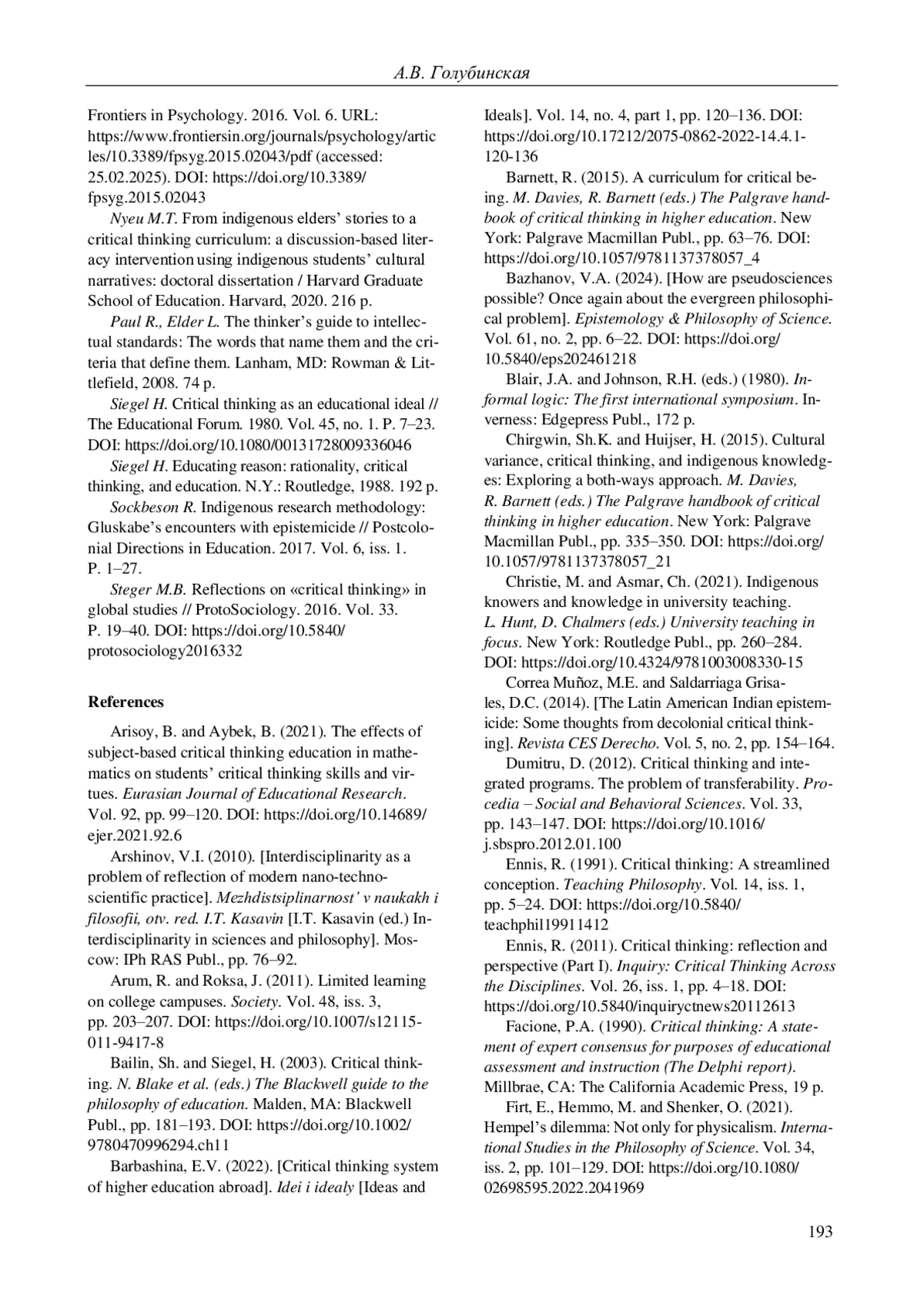 А.В. Голубинская

Frontiers in Psychology. 2016. Vol. 6. URL: https://www.frontiersin.org/journals/psychology/articles/10.3389/fpsyg.2015.02043/pdf (accessed: 25.02.2025). DOI: https://doi.org/10.3389/fpsyg.2015.02043

Nyeu M.T. From indigenous elders' stories to a critical thinking curriculum: a discussion-based literacy intervention using indigenous students' cultural narratives: doctoral dissertation / Harvard Graduate School of Education. Harvard, 2020. 216 p.

Paul R., Elder L. The thinker's guide to intellectual standards: The words that name them and the criteria that define them. Lanham, MD: Rowman & Littlefield, 2008. 74 p.

Siegel H. Critical thinking as an educational ideal // The Educational Forum. 1980. Vol. 45, no. 1. P. 7–23. DOI: https://doi.org/10.1080/00131728009336046

Siegel H. Educating reason: rationality, critical thinking, and education. N.Y.: Routledge, 1988. 192 p.

Sockbeson R. Indigenous research methodology: Gluskabe's encounters with epistemicide // Postcolonial Directions in Education. 2017. Vol. 6, iss. 1. P. 1–27.

Steger M.B. Reflections on «critical thinking» in global studies // ProtoSociology. 2016. Vol. 33. P. 19–40. DOI: https://doi.org/10.5840/protosociology2016332

References

Arisoy, B. and Aybek, B. (2021). The effects of subject-based critical thinking education in mathematics on students' critical thinking skills and virtues. Eurasian Journal of Educational Research. Vol. 92, pp. 99–120. DOI: https://doi.org/10.14689/ejer.2021.92.6

Arshinov, V.I. (2010). [Interdisciplinarity as a problem of reflection of modern nano-techno-scientific practice]. Mezhdistsiplinarnost' v naukakh i filosofii, otv. red. I.T. Kasavin [I.T. Kasavin (ed.) Interdisciplinarity in sciences and philosophy]. Moscow: IPh RAS Publ., pp. 76–92.

Arum, R. and Roksa, J. (2011). Limited learning on college campuses. Society. Vol. 48, iss. 3, pp. 203–207. DOI: https://doi.org/10.1007/s12115-011-9417-8

Bailin, Sh. and Siegel, H. (2003). Critical thinking. N. Blake et al. (eds.) The Blackwell guide to the philosophy of education. Malden, MA: Blackwell Publ., pp. 181–193. DOI: https://doi.org/10.1002/9780470996294.ch11

Barbashina, E.V. (2022). [Critical thinking system of higher education abroad]. Idei i idealy [Ideas and Ideals]. Vol. 14, no. 4, part 1, pp. 120–136. DOI: https://doi.org/10.17212/2075-0862-2022-14.4.1-120-136

Barnett, R. (2015). A curriculum for critical being. M. Davies, R. Barnett (eds.) The Palgrave handbook of critical thinking in higher education. New York: Palgrave Macmillan Publ., pp. 63–76. DOI: https://doi.org/10.1057/9781137378057_4

Bazhanov, V.A. (2024). [How are pseudosciences possible? Once again about the evergreen philosophical problem]. Epistemology & Philosophy of Science. Vol. 61, no. 2, pp. 6–22. DOI: https://doi.org/10.5840/eps202461218

Blair, J.A. and Johnson, R.H. (eds.) (1980). Informal logic: The first international symposium. Inverness: Edgepress Publ., 172 p.

Chirgwin, Sh.K. and Huijser, H. (2015). Cultural variance, critical thinking, and indigenous knowledges: Exploring a both-ways approach. M. Davies, R. Barnett (eds.) The Palgrave handbook of critical thinking in higher education. New York: Palgrave Macmillan Publ., pp. 335–350. DOI: https://doi.org/10.1057/9781137378057_21

Christie, M. and Asmar, Ch. (2021). Indigenous knowers and knowledge in university teaching. L. Hunt, D. Chalmers (eds.) University teaching in focus. New York: Routledge Publ., pp. 260–284. DOI: https://doi.org/10.4324/9781003008330-15

Correa Muñoz, M.E. and Saldarriaga Grisales, D.C. (2014). [The Latin American Indian epistemicide: Some thoughts from decolonial critical thinking]. Revista CES Derecho. Vol. 5, no. 2, pp. 154–164.

Dumitru, D. (2012). Critical thinking and integrated programs. The problem of transferability. Procedia – Social and Behavioral Sciences. Vol. 33, pp. 143–147. DOI: https://doi.org/10.1016/j.sbspro.2012.01.100

Ennis, R. (1991). Critical thinking: A streamlined conception. Teaching Philosophy. Vol. 14, iss. 1, pp. 5–24. DOI: https://doi.org/10.5840/teachphil19911412

Ennis, R. (2011). Critical thinking: reflection and perspective (Part I). Inquiry: Critical Thinking Across the Disciplines. Vol. 26, iss. 1, pp. 4–18. DOI: https://doi.org/10.5840/inquiryctnews20112613

Facione, P.A. (1990). Critical thinking: A statement of expert consensus for purposes of educational assessment and instruction (The Delphi report). Millbrae, CA: The California Academic Press, 19 p.

Firt, E., Hemmo, M. and Shenker, O. (2021). Hempel's dilemma: Not only for physicalism. International Studies in the Philosophy of Science. Vol. 34, iss. 2, pp. 101–129. DOI: https://doi.org/10.1080/02698595.2022.2041969

193